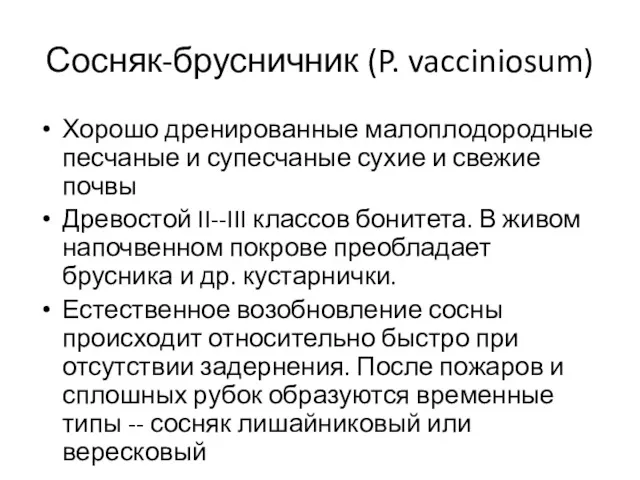 Сосняк-брусничник (P. vacciniosum)

• Хорошо дренированные малоплодородные песчаные и супесчаные сухие и свежие почвы

• Древостой II--III классов бонитета. В живом напочвенном покрове преобладает брусника и др. кустарнички.

• Естественное возобновление сосны происходит относительно быстро при отсутствии задернения. После пожаров и сплошных рубок образуются временные типы -- сосняк лишайниковый или вересковый